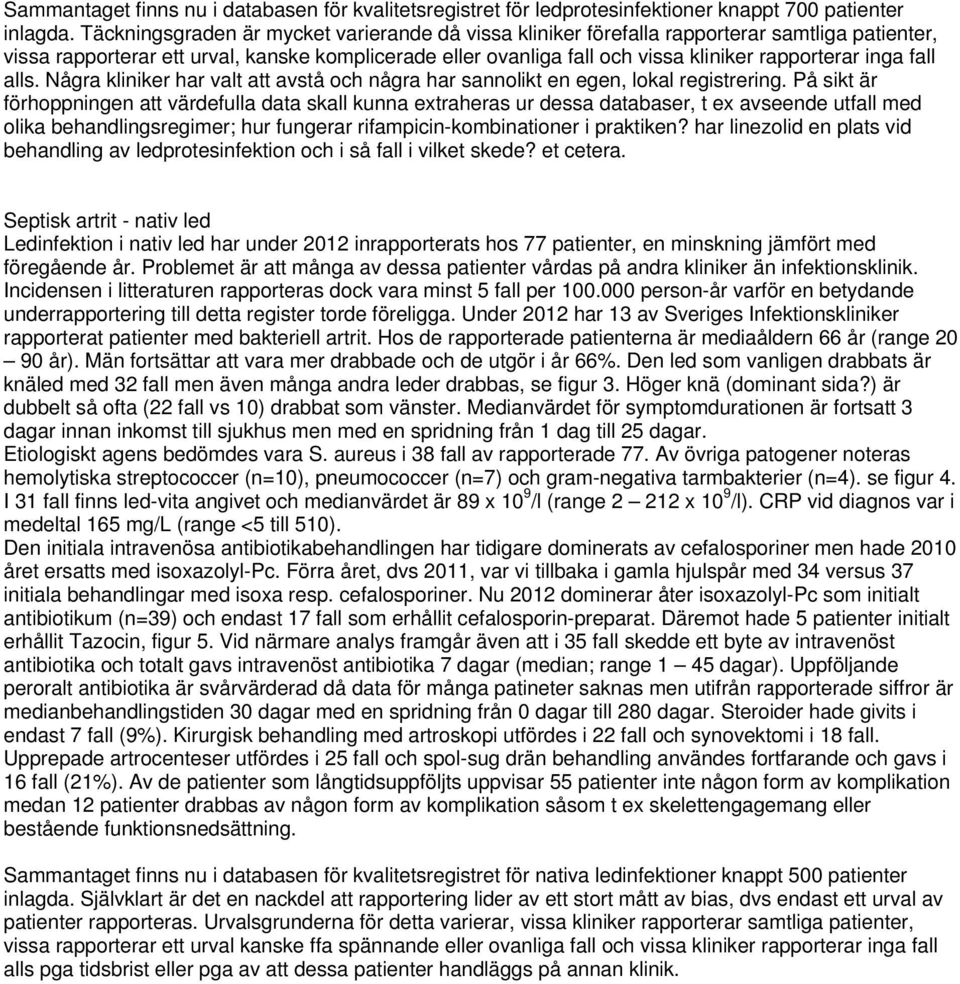 Sammantaget finns nu i databasen för kvalitetsregistret för ledprotesinfektioner knappt 700 patienter inlagda. Täckningsgraden är mycket varierande då vissa kliniker förefalla rapporterar samtliga patienter, vissa rapporterar ett urval, kanske komplicerade eller ovanliga fall och vissa kliniker rapporterar inga fall alls. Några kliniker har valt att avstå och några har sannolikt en egen, lokal registrering. På sikt är förhoppningen att värdefulla data skall kunna extraheras ur dessa databaser, t ex avseende utfall med olika behandlingsregimer; hur fungerar rifampicin-kombinationer i praktiken? har linezolid en plats vid behandling av ledprotesinfektion och i så fall i vilket skede? et cetera.

Septisk artrit - nativ led
Ledinfektion i nativ led har under 2012 inrapporterats hos 77 patienter, en minskning jämfört med föregående år. Problemet är att många av dessa patienter vårdas på andra kliniker än infektionsklinik. Incidensen i litteraturen rapporteras dock vara minst 5 fall per 100.000 person-år varför en betydande underrapportering till detta register torde föreligga. Under 2012 har 13 av Sveriges Infektionskliniker rapporterat patienter med bakteriell artrit. Hos de rapporterade patienterna är mediaåldern 66 år (range 20 – 90 år). Män fortsättar att vara mer drabbade och de utgör i år 66%. Den led som vanligen drabbats är knäled med 32 fall men även många andra leder drabbas, se figur 3. Höger knä (dominant sida?) är dubbelt så ofta (22 fall vs 10) drabbat som vänster. Medianvärdet för symptomdurationen är fortsatt 3 dagar innan inkomst till sjukhus men med en spridning från 1 dag till 25 dagar.
Etiologiskt agens bedömdes vara S. aureus i 38 fall av rapporterade 77. Av övriga patogener noteras hemolytiska streptococcer (n=10), pneumococcer (n=7) och gram-negativa tarmbakterier (n=4). se figur 4. I 31 fall finns led-vita angivet och medianvärdet är 89 x $10^9$/l (range 2 – 212 x $10^9$/l). CRP vid diagnos var i medeltal 165 mg/L (range <5 till 510).
Den initiala intravenösa antibiotikabehandlingen har tidigare dominerats av cefalosporiner men hade 2010 året ersatts med isoxazolyl-Pc. Förra året, dvs 2011, var vi tillbaka i gamla hjulspår med 34 versus 37 initiala behandlingar med isoxa resp. cefalosporiner. Nu 2012 dominerar åter isoxazolyl-Pc som initialt antibiotikum (n=39) och endast 17 fall som erhållit cefalosporin-preparat. Däremot hade 5 patienter initialt erhållit Tazocin, figur 5. Vid närmare analys framgår även att i 35 fall skedde ett byte av intravenöst antibiotika och totalt gavs intravenöst antibiotika 7 dagar (median; range 1 – 45 dagar). Uppföljande peroralt antibiotika är svårvärderad då data för många patineter saknas men utifrån rapporterade siffror är medianbehandlingstiden 30 dagar med en spridning från 0 dagar till 280 dagar. Steroider hade givits i endast 7 fall (9%). Kirurgisk behandling med artroskopi utfördes i 22 fall och synovektomi i 18 fall. Upprepade artrocenteser utfördes i 25 fall och spol-sug drän behandling användes fortfarande och gavs i 16 fall (21%). Av de patienter som långtidsuppföljts uppvisar 55 patienter inte någon form av komplikation medan 12 patienter drabbas av någon form av komplikation såsom t ex skelettengagemang eller bestående funktionsnedsättning.

Sammantaget finns nu i databasen för kvalitetsregistret för nativa ledinfektioner knappt 500 patienter inlagda. Självklart är det en nackdel att rapportering lider av ett stort mått av bias, dvs endast ett urval av patienter rapporteras. Urvalsgrunderna för detta varierar, vissa kliniker rapporterar samtliga patienter, vissa rapporterar ett urval kanske ffa spännande eller ovanliga fall och vissa kliniker rapporterar inga fall alls pga tidsbrist eller pga av att dessa patienter handläggs på annan klinik.